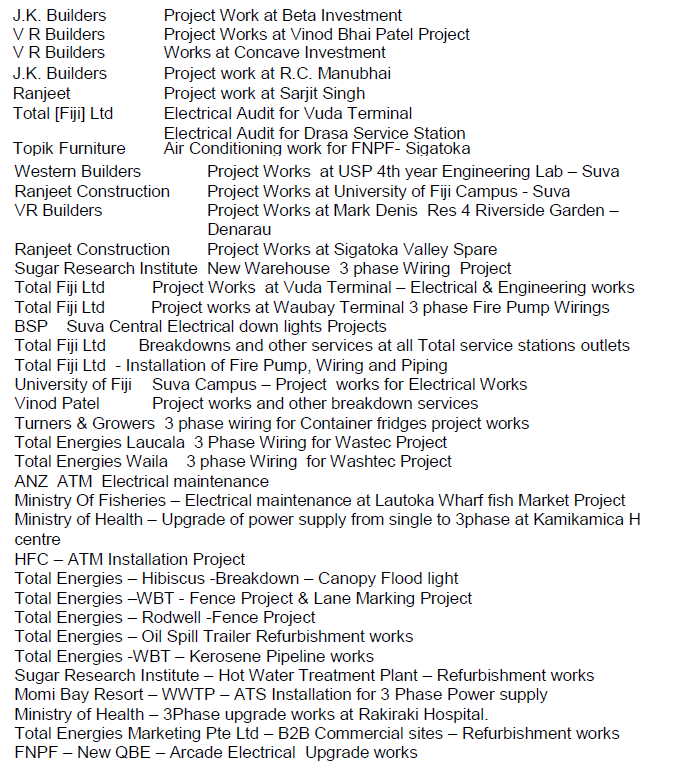 J.K. Builders Project Work at Beta Investment
V R Builders Project Works at Vinod Bhai Patel Project
V R Builders Works at Concave Investment
J.K. Builders Project work at R.C. Manubhai
Ranjeet Project work at Sarjit Singh
Total [Fiji] Ltd Electrical Audit for Vuda Terminal
Electrical Audit for Drasa Service Station
Topik Furniture Air Conditioning work for FNPF- Sigatoka
Western Builders Project Works at USP 4th year Engineering Lab – Suva
Ranjeet Construction Project Works at University of Fiji Campus - Suva
VR Builders Project Works at Mark Denis Res 4 Riverside Garden – Denarau
Ranjeet Construction Project Works at Sigatoka Valley Spare
Sugar Research Institute New Warehouse 3 phase Wiring Project
Total Fiji Ltd Project Works at Vuda Terminal – Electrical & Engineering works
Total Fiji Ltd Project works at Waubay Terminal 3 phase Fire Pump Wirings
BSP Suva Central Electrical down lights Projects
Total Fiji Ltd Breakdowns and other services at all Total service stations outlets
Total Fiji Ltd - Installation of Fire Pump, Wiring and Piping
University of Fiji Suva Campus – Project works for Electrical Works
Vinod Patel Project works and other breakdown services
Turners & Growers 3 phase wiring for Container fridges project works
Total Energies Laucala 3 Phase Wiring for Wastec Project
Total Energies Waila 3 phase Wiring for Washtec Project
ANZ ATM Electrical maintenance
Ministry Of Fisheries – Electrical maintenance at Lautoka Wharf fish Market Project
Ministry of Health – Upgrade of power supply from single to 3phase at Kamikamica H centre
HFC – ATM Installation Project
Total Energies – Hibiscus -Breakdown – Canopy Flood light
Total Energies –WBT - Fence Project & Lane Marking Project
Total Energies – Rodwell -Fence Project
Total Energies – Oil Spill Trailer Refurbishment works
Total Energies -WBT – Kerosene Pipeline works
Sugar Research Institute – Hot Water Treatment Plant – Refurbishment works
Momi Bay Resort – WWTP – ATS Installation for 3 Phase Power supply
Ministry of Health – 3Phase upgrade works at Rakiraki Hospital.
Total Energies Marketing Pte Ltd – B2B Commercial sites – Refurbishment works
FNPF – New QBE – Arcade Electrical Upgrade works